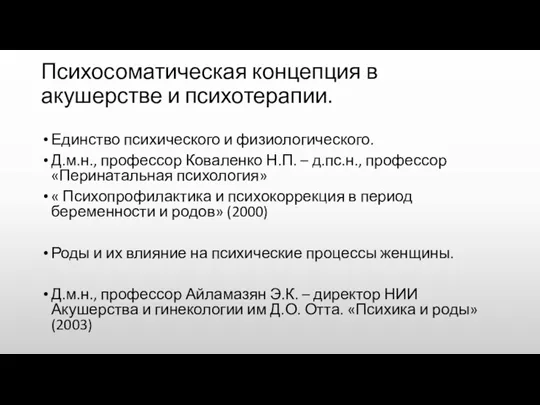 Психосоматическая концепция в акушерстве и психотерапии.

• Единство психического и физиологического.
• Д.м.н., профессор Коваленко Н.П. – д.пс.н., профессор «Перинатальная психология»
• « Психопрофилактика и психокоррекция в период беременности и родов» (2000)

• Роды и их влияние на психические процессы женщины.

• Д.м.н., профессор Айламазян Э.К. – директор НИИ Акушерства и гинекологии им Д.О. Отта. «Психика и роды» (2003)